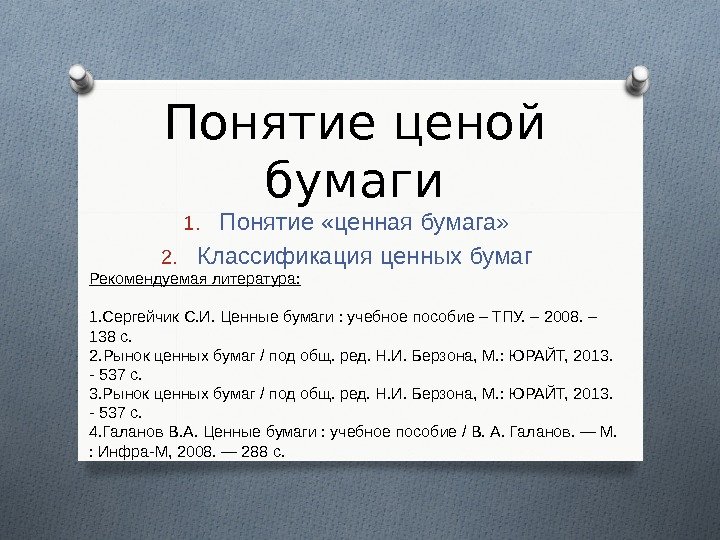 Понятие ценой бумаги

1. Понятие «ценная бумага»

2. Классификация ценных бумаг

Рекомендуемая литература:

1.Сергейчик С.И. Ценные бумаги : учебное пособие – ТПУ. – 2008. – 138 с.
2.Рынок ценных бумаг / под общ. ред. Н.И. Берзона, М.: ЮРАЙТ, 2013. - 537 с.
3.Рынок ценных бумаг / под общ. ред. Н.И. Берзона, М.: ЮРАЙТ, 2013. - 537 с.
4.Галанов В.А. Ценные бумаги : учебное пособие / В. А. Галанов. — М. : Инфра-М, 2008. — 288 с.